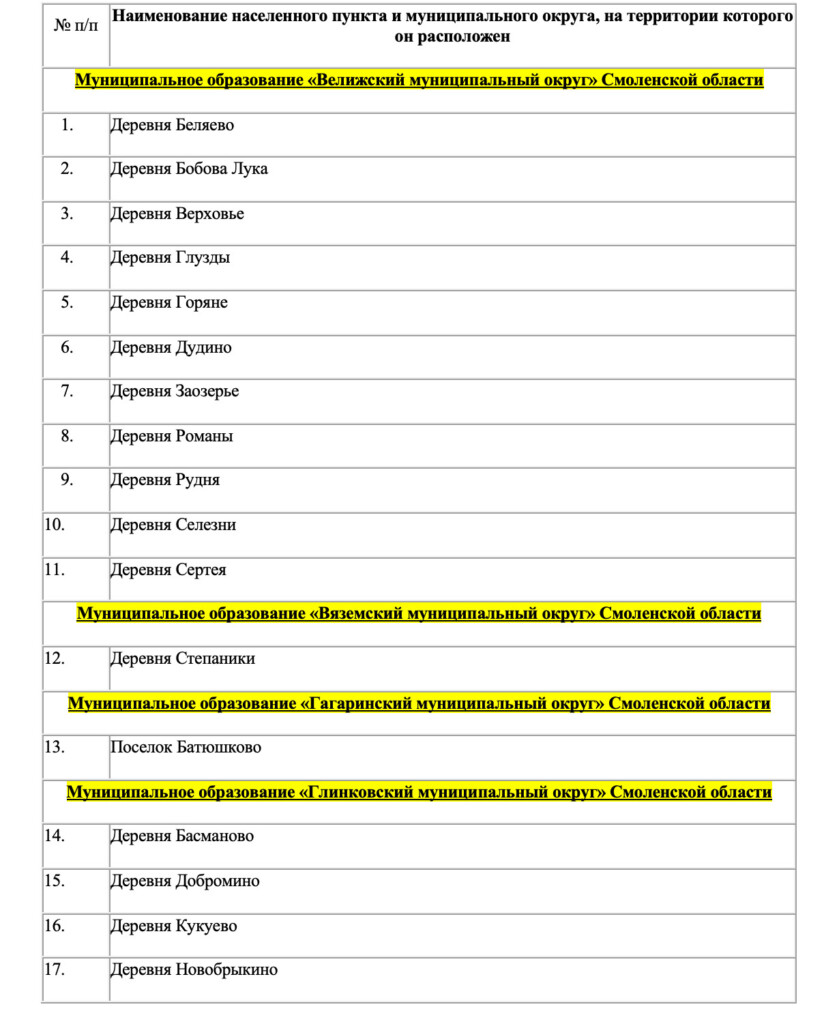 | № п/п | Наименование населенного пункта и муниципального округа, на территории которого он расположен |
|---|---|
| Муниципальное образование «Велижский муниципальный округ» Смоленской области | |
| 1. | Деревня Беляево |
| 2. | Деревня Бобова Лука |
| 3. | Деревня Верховье |
| 4. | Деревня Глузды |
| 5. | Деревня Горяне |
| 6. | Деревня Дудино |
| 7. | Деревня Заозерье |
| 8. | Деревня Романы |
| 9. | Деревня Рудня |
| 10. | Деревня Селезни |
| 11. | Деревня Сертея |
| Муниципальное образование «Вяземский муниципальный округ» Смоленской области | |
| 12. | Деревня Степаники |
| Муниципальное образование «Гагаринский муниципальный округ» Смоленской области | |
| 13. | Поселок Батюшково |
| Муниципальное образование «Глинковский муниципальный округ» Смоленской области | |
| 14. | Деревня Басманово |
| 15. | Деревня Добромино |
| 16. | Деревня Кукуево |
| 17. | Деревня Новобрыкино |